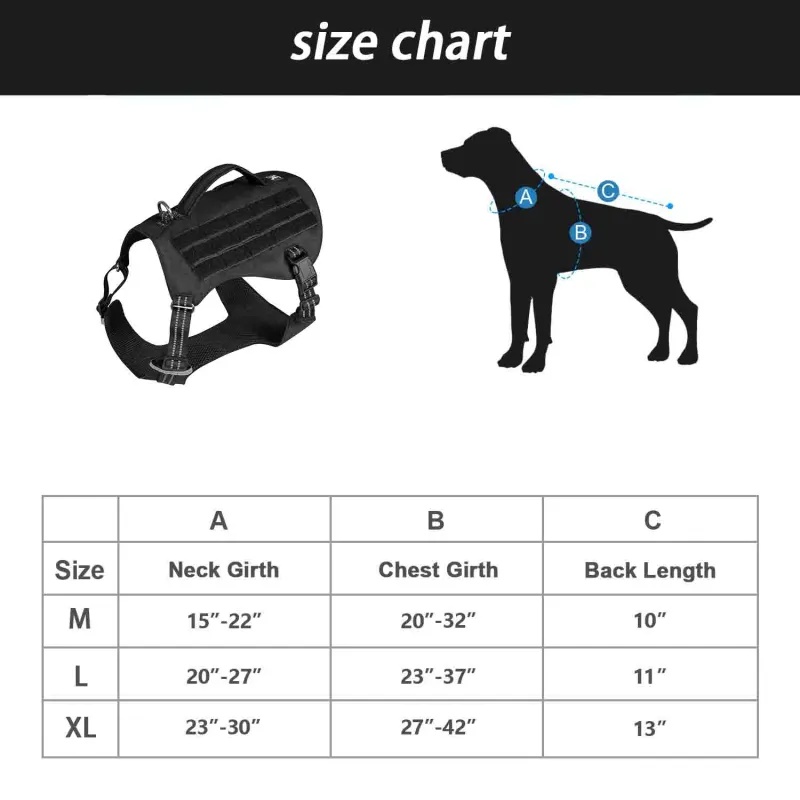 size chart

A

C

B

|  | A | B | C |
|---|---|---|---|
| Size | Neck Girth | Chest Girth | Back Length |
| M | 15″-22″ | 20″-32″ | 10″ |
| L | 20″-27″ | 23″-37″ | 11″ |
| XL | 23″-30″ | 27″-42″ | 13″ |